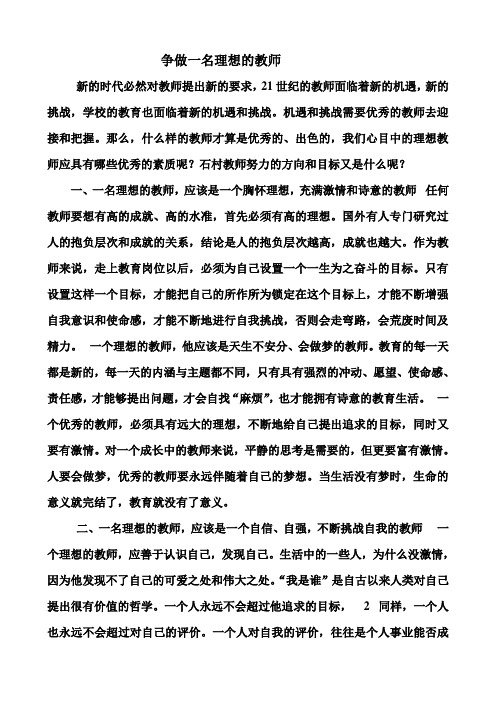 争做一名理想的教师

新的时代必然对教师提出新的要求，21 世纪的教师面临着新的机遇，新的挑战，学校的教育也面临着新的机遇和挑战。机遇和挑战需要优秀的教师去迎接和把握。那么，什么样的教师才算是优秀的、出色的，我们心目中的理想教师应具有哪些优秀的素质呢？石村教师努力的方向和目标又是什么呢？

一、一名理想的教师，应该是一个胸怀理想，充满激情和诗意的教师 任何教师要想有高的成就、高的水准，首先必须有高的理想。国外有人专门研究过人的抱负层次和成就的关系，结论是人的抱负层次越高，成就也越大。作为教师来说，走上教育岗位以后，必须为自己设置一个一生为之奋斗的目标。只有设置这样一个目标，才能把自己的所作所为锁定在这个目标上，才能不断增强自我意识和使命感，才能不断地进行自我挑战，否则会走弯路，会荒废时间及精力。 一个理想的教师，他应该是天生不安分、会做梦的教师。教育的每一天都是新的，每一天的内涵与主题都不同，只有具有强烈的冲动、愿望、使命感、责任感，才能够提出问题，才会自找“麻烦”，也才能拥有诗意的教育生活。 一个优秀的教师，必须具有远大的理想，不断地给自己提出追求的目标，同时又要有激情。对一个成长中的教师来说，平静的思考是需要的，但更要富有激情。人要会做梦，优秀的教师要永远伴随着自己的梦想。当生活没有梦时，生命的意义就完结了，教育就没有了意义。

二、一名理想的教师，应该是一个自信、自强，不断挑战自我的教师 一个理想的教师，应善于认识自己，发现自己。生活中的一些人，为什么没激情，因为他发现不了自己的可爱之处和伟大之处。“我是谁”是自古以来人类对自己提出很有价值的哲学。一个人永远不会超过他追求的目标， 2 同样，一个人也永远不会超过对自己的评价。一个人对自我的评价，往往是个人事业能否成